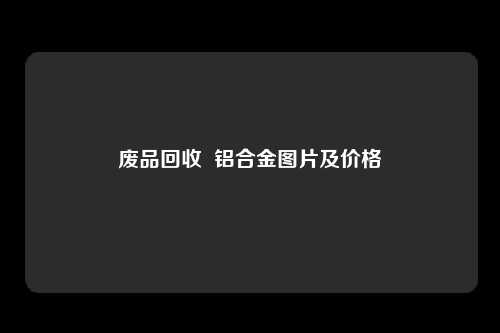 废品回收 铝合金图片及价格